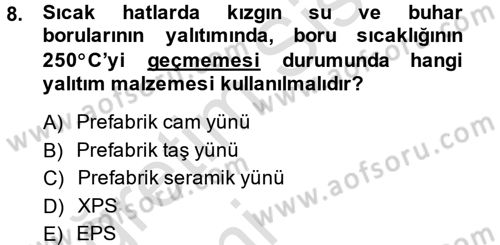 8. Sıcak hatlarda kızgın su ve buhar borularının yalıtımında, boru sıcaklığının 250°C'yi geçmemesi durumunda hangi yalıtım malzemesi kullanılmalıdır?

A) Prefabrik cam yünü
B) Prefabrik taş yünü
C) Prefabrik seramik yünü
D) XPS
E) EPS

www.aofsoru.com
www.aofsoru.com
www.aofsoru.com